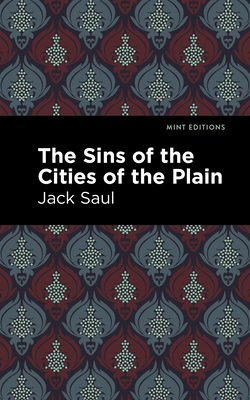 MINT EDITIONS

The Sins of the Cities of the Plain

Jack Saul